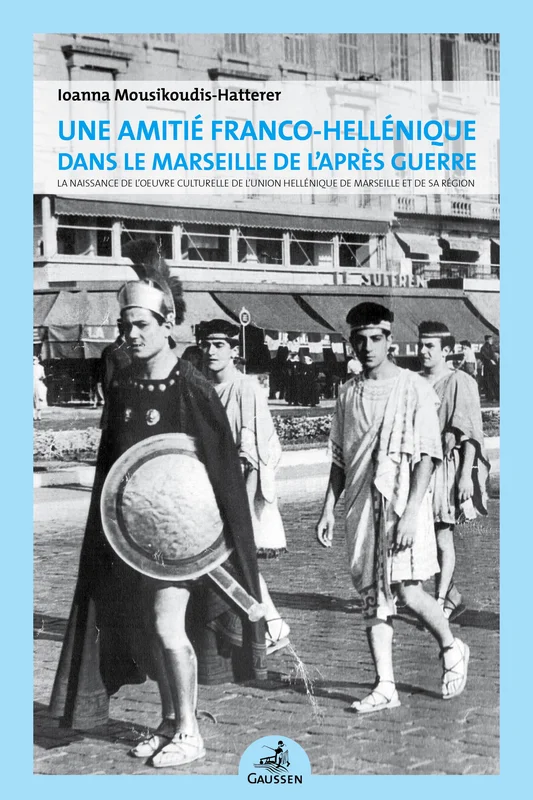 Ioanna Mousikoudis-Hatterer

UNE AMITIÉ FRANCO-HELLÉNIQUE
DANS LE MARSEILLE DE L'APRÈS GUERRE

LA NAISSANCE DE L'OEUVRE CULTURELLE DE L'UNION HELLÉNIQUE DE MARSEILLE ET DE SA RÉGION

LE SUFFREN

GAUSSEN